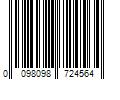 0 098098 724564